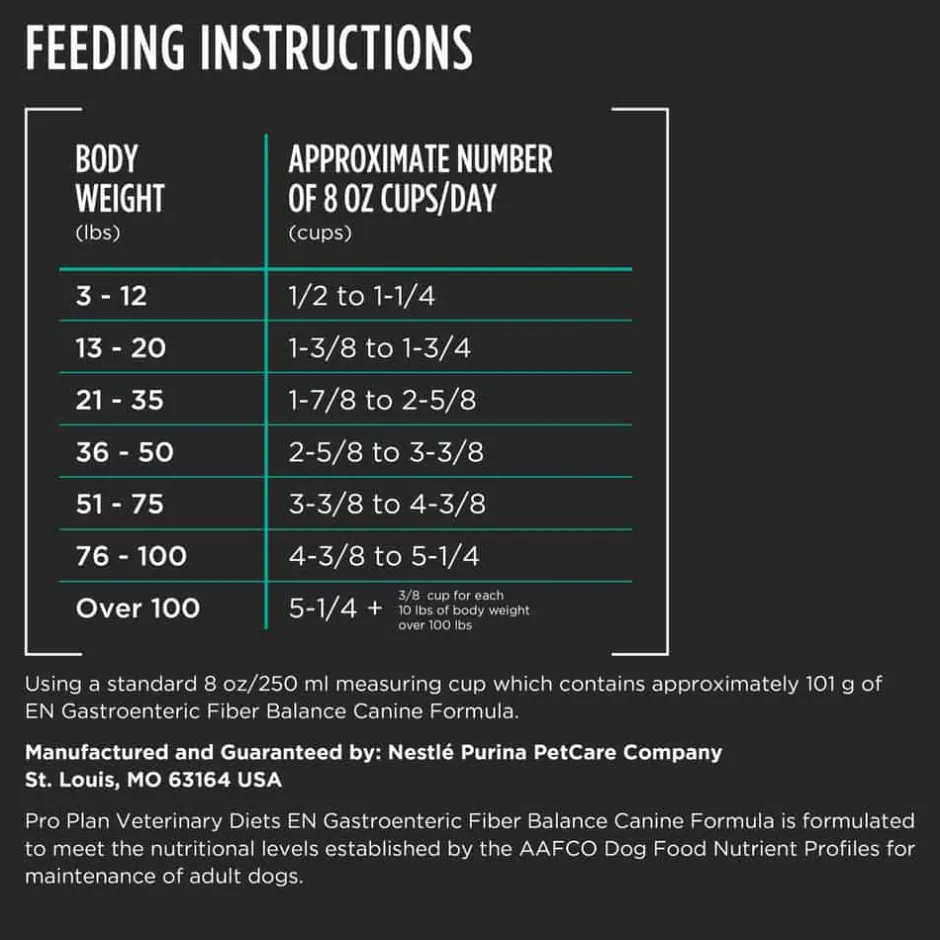 FEEDING INSTRUCTIONS

| BODY WEIGHT (lbs) | APPROXIMATE NUMBER OF 8 OZ CUPS/DAY (cups) |
|---|---|
| 3 - 12 | 1/2 to 1-1/4 |
| 13 - 20 | 1-3/8 to 1-3/4 |
| 21 - 35 | 1-7/8 to 2-5/8 |
| 36 - 50 | 2-5/8 to 3-3/8 |
| 51 - 75 | 3-3/8 to 4-3/8 |
| 76 - 100 | 4-3/8 to 5-1/4 |
| Over 100 | 5-1/4 + 3/8 cup for each 10 lbs of body weight over 100 lbs |

Using a standard 8 oz/250 ml measuring cup which contains approximately 101 g of EN Gastroenteric Fiber Balance Canine Formula.

Manufactured and Guaranteed by: Nestlé Purina PetCare Company
St. Louis, MO 63164 USA

Pro Plan Veterinary Diets EN Gastroenteric Fiber Balance Canine Formula is formulated to meet the nutritional levels established by the AAFCO Dog Food Nutrient Profiles for maintenance of adult dogs.